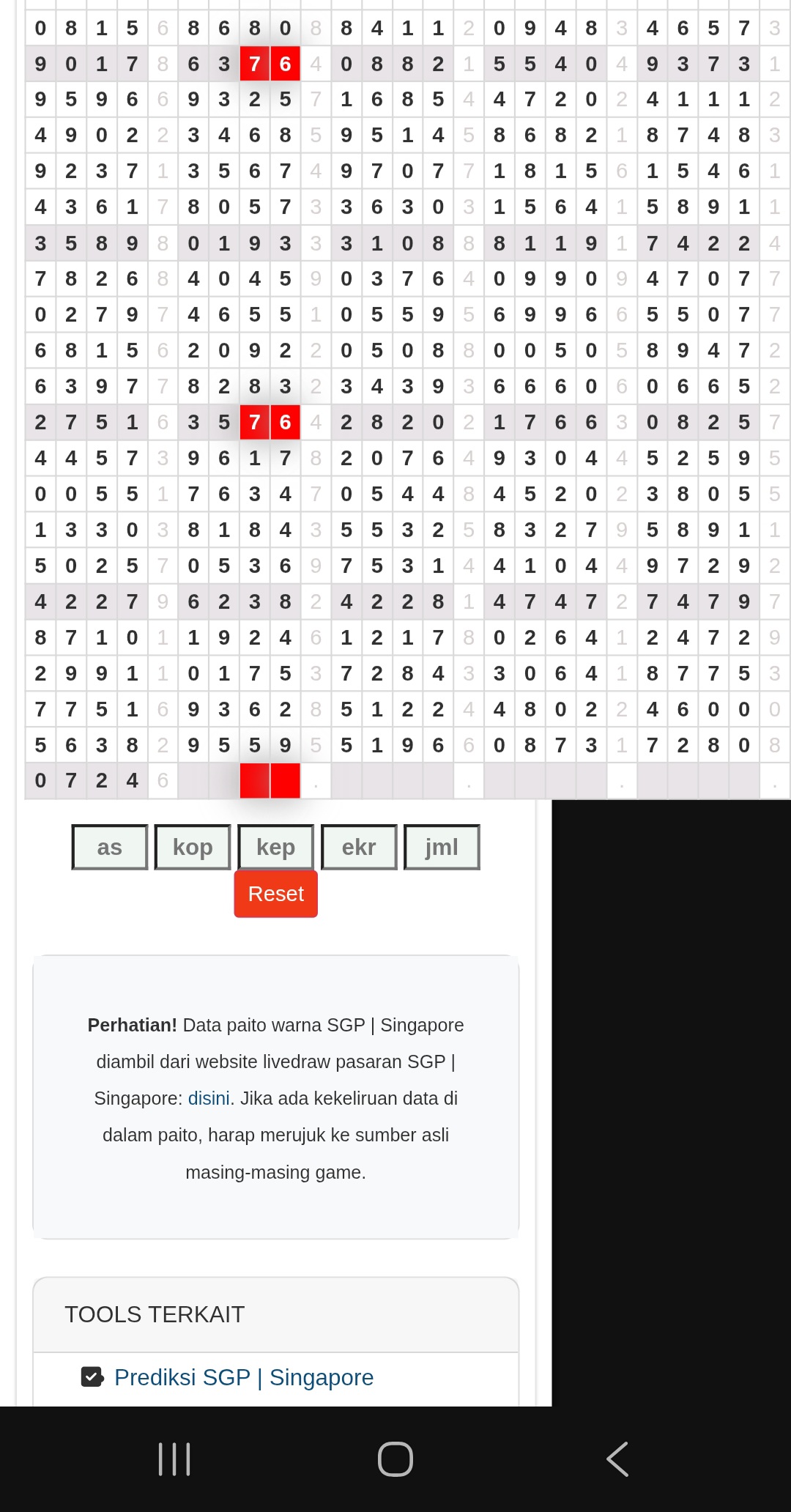 | 0 | 8 | 1 | 5 | 6 | 8 | 6 | 8 | 0 | 8 | 8 | 4 | 1 | 1 | 2 | 0 | 9 | 4 | 8 | 3 | 4 | 6 | 5 | 7 | 3 |
|---|---|---|---|---|---|---|---|---|---|---|---|---|---|---|---|---|---|---|---|---|---|---|---|---|
| 9 | 0 | 1 | 7 | 8 | 6 | 3 | 7 | 6 | 4 | 0 | 8 | 8 | 2 | 1 | 5 | 5 | 4 | 0 | 4 | 9 | 3 | 7 | 3 | 1 |
| 9 | 5 | 9 | 6 | 6 | 9 | 3 | 2 | 5 | 7 | 1 | 6 | 8 | 5 | 4 | 4 | 7 | 2 | 0 | 2 | 4 | 1 | 1 | 1 | 2 |
| 4 | 9 | 0 | 2 | 2 | 3 | 4 | 6 | 8 | 5 | 9 | 5 | 1 | 4 | 5 | 8 | 6 | 8 | 2 | 1 | 8 | 7 | 4 | 8 | 3 |
| 9 | 2 | 3 | 7 | 1 | 3 | 5 | 6 | 7 | 4 | 9 | 7 | 0 | 7 | 7 | 1 | 8 | 1 | 5 | 6 | 1 | 5 | 4 | 6 | 1 |
| 4 | 3 | 6 | 1 | 7 | 8 | 0 | 5 | 7 | 3 | 3 | 6 | 3 | 0 | 3 | 1 | 5 | 6 | 4 | 1 | 5 | 8 | 9 | 1 | 1 |
| 3 | 5 | 8 | 9 | 8 | 0 | 1 | 9 | 3 | 3 | 3 | 1 | 0 | 8 | 8 | 8 | 1 | 1 | 9 | 1 | 7 | 4 | 2 | 2 | 4 |
| 7 | 8 | 2 | 6 | 8 | 4 | 0 | 4 | 5 | 9 | 0 | 3 | 7 | 6 | 4 | 0 | 9 | 9 | 0 | 9 | 4 | 7 | 0 | 7 | 7 |
| 0 | 2 | 7 | 9 | 7 | 4 | 6 | 5 | 5 | 1 | 0 | 5 | 5 | 9 | 5 | 6 | 9 | 9 | 6 | 6 | 5 | 5 | 0 | 7 | 7 |
| 6 | 8 | 1 | 5 | 6 | 2 | 0 | 9 | 2 | 2 | 0 | 5 | 0 | 8 | 8 | 0 | 0 | 5 | 0 | 5 | 8 | 9 | 4 | 7 | 2 |
| 6 | 3 | 9 | 7 | 7 | 8 | 2 | 8 | 3 | 2 | 3 | 4 | 3 | 9 | 3 | 6 | 6 | 6 | 0 | 6 | 0 | 6 | 6 | 5 | 2 |
| 2 | 7 | 5 | 1 | 6 | 3 | 5 | 7 | 6 | 4 | 2 | 8 | 2 | 0 | 2 | 1 | 7 | 6 | 6 | 3 | 0 | 8 | 2 | 5 | 7 |
| 4 | 4 | 5 | 7 | 3 | 9 | 6 | 1 | 7 | 8 | 2 | 0 | 7 | 6 | 4 | 9 | 3 | 0 | 4 | 4 | 5 | 2 | 5 | 9 | 5 |
| 0 | 0 | 5 | 5 | 1 | 7 | 6 | 3 | 4 | 7 | 0 | 5 | 4 | 4 | 8 | 4 | 5 | 2 | 0 | 2 | 3 | 8 | 0 | 5 | 5 |
| 1 | 3 | 3 | 0 | 3 | 8 | 1 | 8 | 4 | 3 | 5 | 5 | 3 | 2 | 5 | 8 | 3 | 2 | 7 | 9 | 5 | 8 | 9 | 1 | 1 |
| 5 | 0 | 2 | 5 | 7 | 0 | 5 | 3 | 6 | 9 | 7 | 5 | 3 | 1 | 4 | 4 | 1 | 0 | 4 | 4 | 9 | 7 | 2 | 9 | 2 |
| 4 | 2 | 2 | 7 | 9 | 6 | 2 | 3 | 8 | 2 | 4 | 2 | 2 | 8 | 1 | 4 | 7 | 4 | 7 | 2 | 7 | 4 | 7 | 9 | 7 |
| 8 | 7 | 1 | 0 | 1 | 1 | 9 | 2 | 4 | 6 | 1 | 2 | 1 | 7 | 8 | 0 | 2 | 6 | 4 | 1 | 2 | 4 | 7 | 2 | 9 |
| 2 | 9 | 9 | 1 | 1 | 0 | 1 | 7 | 5 | 3 | 7 | 2 | 8 | 4 | 3 | 3 | 0 | 6 | 4 | 1 | 8 | 7 | 7 | 5 | 3 |
| 7 | 7 | 5 | 1 | 6 | 9 | 3 | 6 | 2 | 8 | 5 | 1 | 2 | 2 | 4 | 4 | 8 | 0 | 2 | 2 | 4 | 6 | 0 | 0 | 0 |
| 5 | 6 | 3 | 8 | 2 | 9 | 5 | 5 | 9 | 5 | 5 | 1 | 9 | 6 | 6 | 0 | 8 | 7 | 3 | 1 | 7 | 2 | 8 | 0 | 8 |
| 0 | 7 | 2 | 4 | 6 | | | | | . | | | | | . | | | | | . | | | | | . |

as kop kep ekr jml
Reset

**Perhatian!** Data paito warna SGP | Singapore diambil dari website livedraw pasaran SGP | Singapore: disini. Jika ada kekeliruan data di dalam paito, harap merujuk ke sumber asli masing-masing game.

TOOLS TERKAIT

Prediksi SGP | Singapore